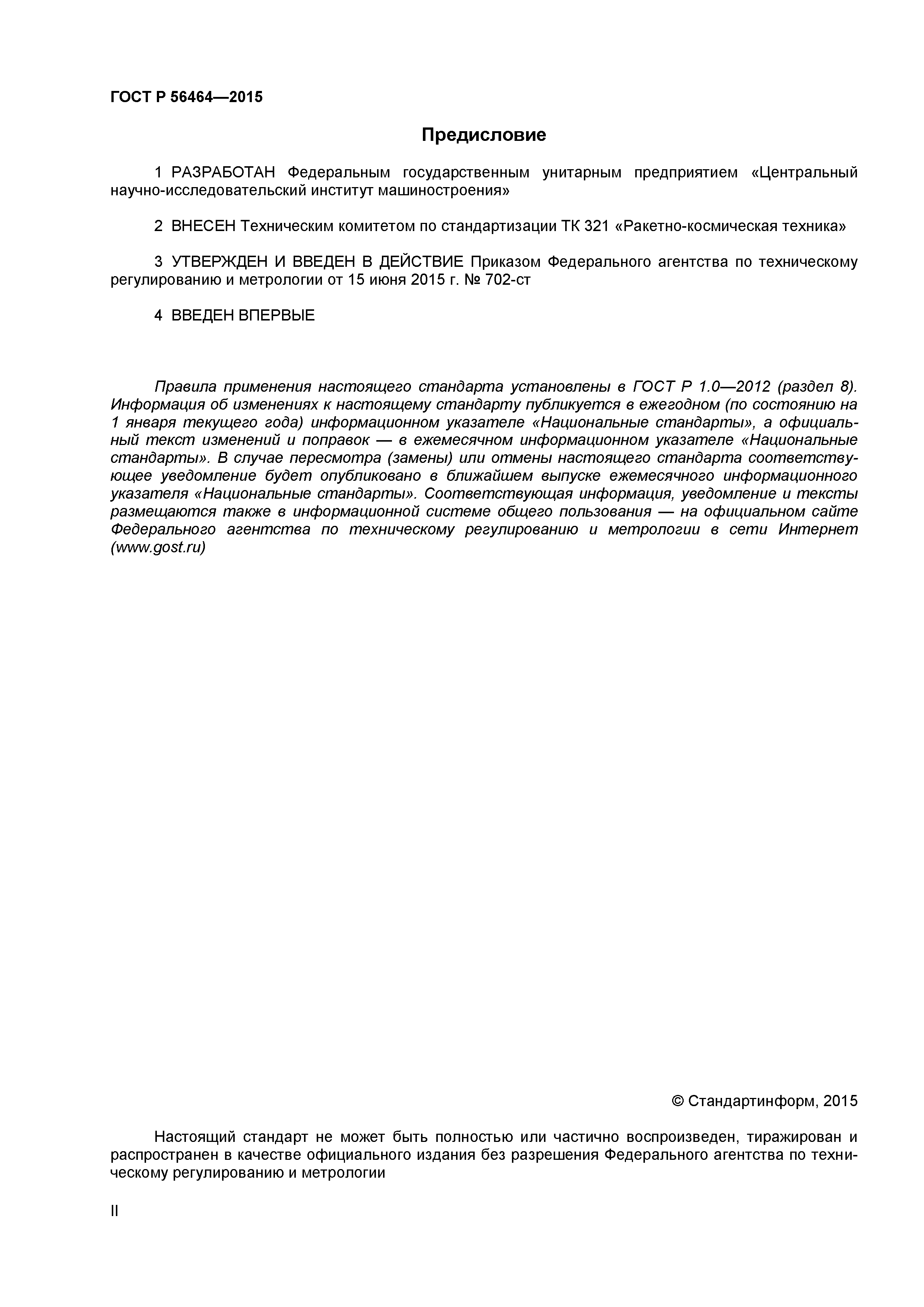 ГОСТ Р 56464—2015

Предисловие

1 РАЗРАБОТАН Федеральным государственным унитарным предприятием «Центральный научно-исследовательский институт машиностроения»

2 ВНЕСЕН Техническим комитетом по стандартизации ТК 321 «Ракетно-космическая техника»

3 УТВЕРЖДЕН И ВВЕДЕН В ДЕЙСТВИЕ Приказом Федерального агентства по техническому регулированию и метрологии от 15 июня 2015 г. № 702-ст

4 ВВЕДЕН ВПЕРВЫЕ

Правила применения настоящего стандарта установлены в ГОСТ Р 1.0—2012 (раздел 8). Информация об изменениях к настоящему стандарту публикуется в ежегодном (по состоянию на 1 января текущего года) информационном указателе «Национальные стандарты», а официальный текст изменений и поправок — в ежемесячном информационном указателе «Национальные стандарты». В случае пересмотра (замены) или отмены настоящего стандарта соответствующее уведомление будет опубликовано в ближайшем выпуске ежемесячного информационного указателя «Национальные стандарты». Соответствующая информация, уведомление и тексты размещаются также в информационной системе общего пользования — на официальном сайте Федерального агентства по техническому регулированию и метрологии в сети Интернет (www.gost.ru)

© Стандартинформ, 2015

Настоящий стандарт не может быть полностью или частично воспроизведен, тиражирован и распространен в качестве официального издания без разрешения Федерального агентства по техническому регулированию и метрологии

II